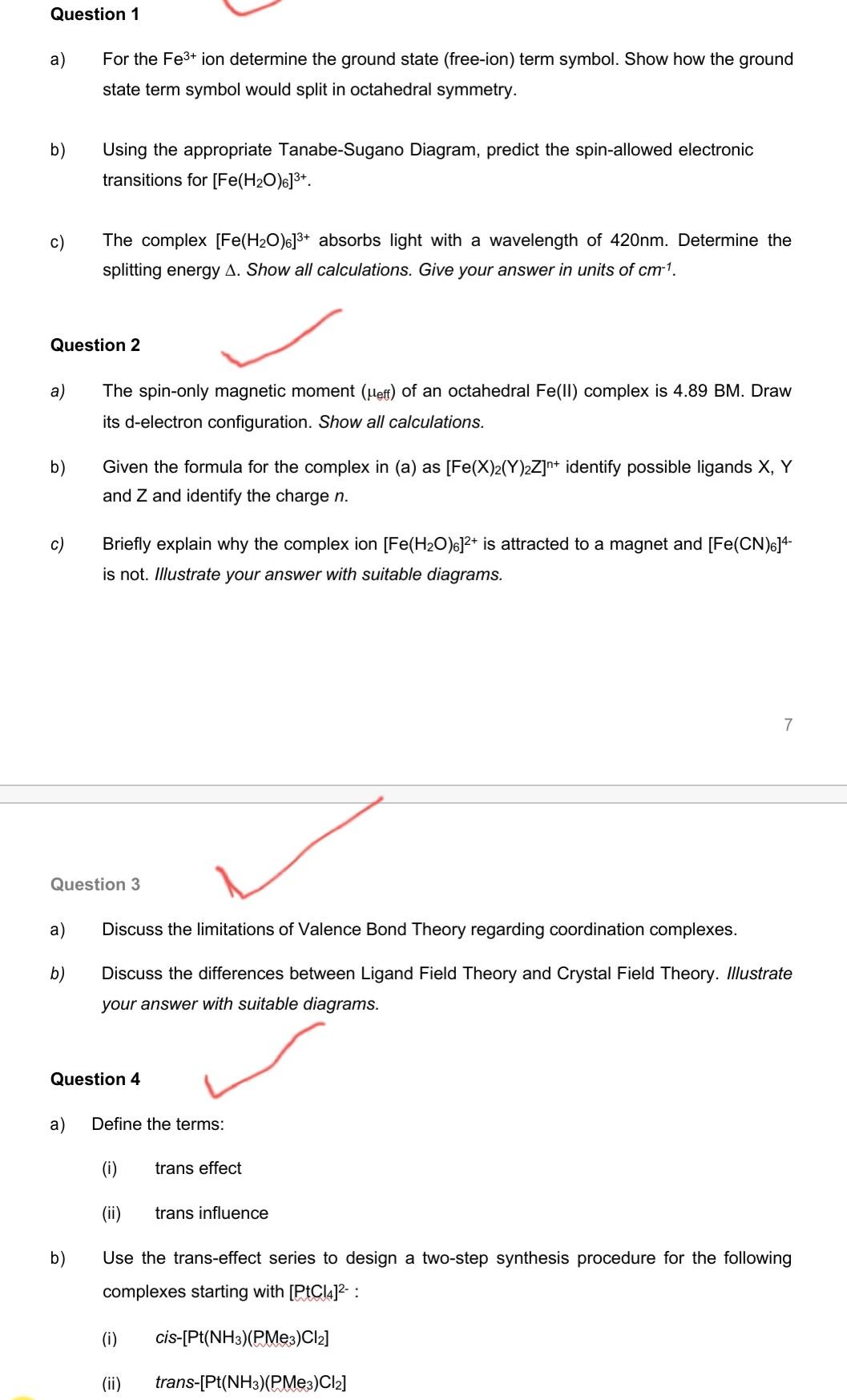 Question 1

a) For the $Fe^{3+}$ ion determine the ground state (free-ion) term symbol. Show how the ground state term symbol would split in octahedral symmetry.

b) Using the appropriate Tanabe-Sugano Diagram, predict the spin-allowed electronic transitions for $[Fe(H_2O)_6]^{3+}$.

c) The complex $[Fe(H_2O)_6]^{3+}$ absorbs light with a wavelength of 420nm. Determine the splitting energy $\Delta$. Show all calculations. Give your answer in units of $cm^{-1}$.

Question 2

a) The spin-only magnetic moment ($\mu_{eff}$) of an octahedral Fe(II) complex is 4.89 BM. Draw its d-electron configuration. Show all calculations.

b) Given the formula for the complex in (a) as $[Fe(X)_2(Y)_2Z]^{n+}$ identify possible ligands X, Y and Z and identify the charge n.

c) Briefly explain why the complex ion $[Fe(H_2O)_6]^{2+}$ is attracted to a magnet and $[Fe(CN)_6]^{4-}$ is not. Illustrate your answer with suitable diagrams.

7

Question 3

a) Discuss the limitations of Valence Bond Theory regarding coordination complexes.

b) Discuss the differences between Ligand Field Theory and Crystal Field Theory. Illustrate your answer with suitable diagrams.

Question 4

a) Define the terms:

(i) trans effect

(ii) trans influence

b) Use the trans-effect series to design a two-step synthesis procedure for the following complexes starting with $[PtCl_4]^{2-}$ :

(i) cis-$[Pt(NH_3)(PMe_3)Cl_2]$

(ii) trans-$[Pt(NH_3)(PMe_3)Cl_2]$